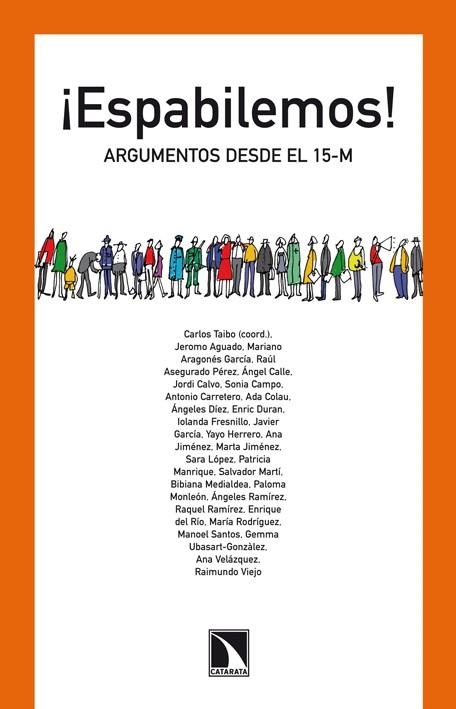 ¡Espabilemos!

ARGUMENTOS DESDE EL 15-M

Carlos Taibo (coord.), Jeromo Aguado, Mariano Aragonés García, Raúl Asegurado Pérez, Ángel Calle, Jordi Calvo, Sonia Campo, Antonio Carretero, Ada Colau, Ángeles Díez, Enric Duran, Iolanda Fresnillo, Javier García, Yayo Herrero, Ana Jiménez, Marta Jiménez, Sara López, Patricia Manrique, Salvador Martí, Bibiana Medialdea, Paloma Monleón, Ángeles Ramírez, Raquel Ramírez, Enrique del Río, María Rodríguez, Manoel Santos, Gemma Ubasart-Gonzàlez, Ana Velázquez, Raimundo Viejo

CATARATA